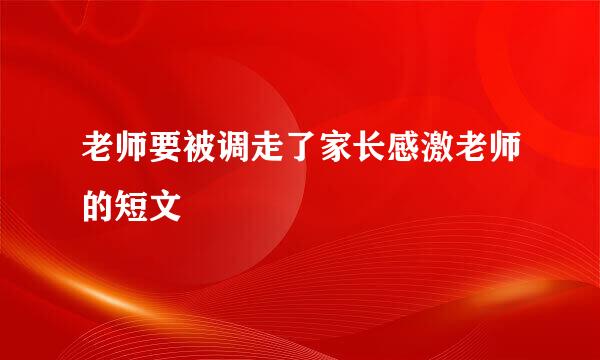 老师要被调走了家长感激老师的短文